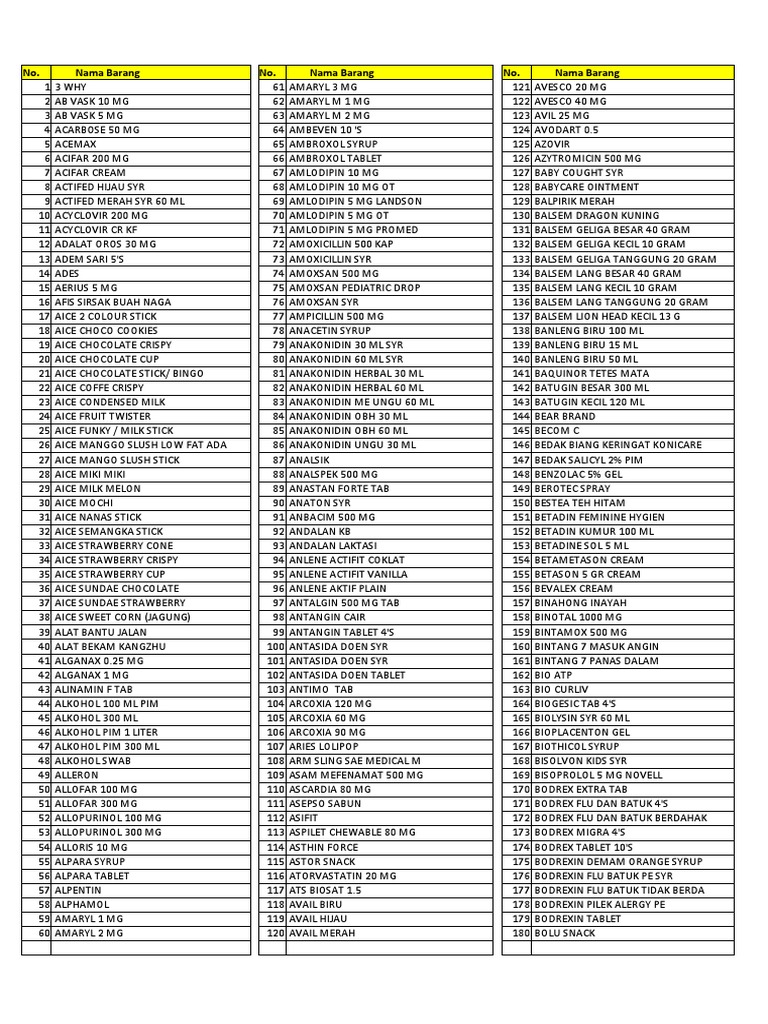 | No. | Nama Barang |
|---|---|
| 1 | 3 WHY |
| 2 | AB VASK 10 MG |
| 3 | AB VASK 5 MG |
| 4 | ACARBOSE 50 MG |
| 5 | ACEMAX |
| 6 | ACIFAR 200 MG |
| 7 | ACIFAR CREAM |
| 8 | ACTIFED HIJAU SYR |
| 9 | ACTIFED MERAH SYR 60 ML |
| 10 | ACYCLOVIR 200 MG |
| 11 | ACYCLOVIR CR KF |
| 12 | ADALAT OROS 30 MG |
| 13 | ADEM SARI 5'S |
| 14 | ADES |
| 15 | AERIUS 5 MG |
| 16 | AFIS SIRSAK BUAH NAGA |
| 17 | AICE 2 COLOUR STICK |
| 18 | AICE CHOCO COOKIES |
| 19 | AICE CHOCOLATE CRISPY |
| 20 | AICE CHOCOLATE CUP |
| 21 | AICE CHOCOLATE STICK/ BINGO |
| 22 | AICE COFFE CRISPY |
| 23 | AICE CONDENSED MILK |
| 24 | AICE FRUIT TWISTER |
| 25 | AICE FUNKY / MILK STICK |
| 26 | AICE MANGGO SLUSH LOW FAT ADA |
| 27 | AICE MANGO SLUSH STICK |
| 28 | AICE MIKI MIKI |
| 29 | AICE MILK MELON |
| 30 | AICE MOCHI |
| 31 | AICE NANAS STICK |
| 32 | AICE SEMANGKA STICK |
| 33 | AICE STRAWBERRY CONE |
| 34 | AICE STRAWBERRY CRISPY |
| 35 | AICE STRAWBERRY CUP |
| 36 | AICE SUNDAE CHOCOLATE |
| 37 | AICE SUNDAE STRAWBERRY |
| 38 | AICE SWEET CORN (JAGUNG) |
| 39 | ALAT BANTU JALAN |
| 40 | ALAT BEKAM KANGZHU |
| 41 | ALGANAX 0.25 MG |
| 42 | ALGANAX 1 MG |
| 43 | ALINAMIN F TAB |
| 44 | ALKOHOL 100 ML PIM |
| 45 | ALKOHOL 300 ML |
| 46 | ALKOHOL PIM 1 LITER |
| 47 | ALKOHOL PIM 300 ML |
| 48 | ALKOHOL SWAB |
| 49 | ALLERON |
| 50 | ALLOFAR 100 MG |
| 51 | ALLOFAR 300 MG |
| 52 | ALLOPURINOL 100 MG |
| 53 | ALLOPURINOL 300 MG |
| 54 | ALLORIS 10 MG |
| 55 | ALPARA SYRUP |
| 56 | ALPARA TABLET |
| 57 | ALPENTIN |
| 58 | ALPHAMOL |
| 59 | AMARYL 1 MG |
| 60 | AMARYL 2 MG |

| No. | Nama Barang |
|---|---|
| 61 | AMARYL 3 MG |
| 62 | AMARYL M 1 MG |
| 63 | AMARYL M 2 MG |
| 64 | AMBEVEN 10 'S |
| 65 | AMBROXOL SYRUP |
| 66 | AMBROXOL TABLET |
| 67 | AMLODIPIN 10 MG |
| 68 | AMLODIPIN 10 MG OT |
| 69 | AMLODIPIN 5 MG LANDSON |
| 70 | AMLODIPIN 5 MG OT |
| 71 | AMLODIPIN 5 MG PROMED |
| 72 | AMOXICILLIN 500 KAP |
| 73 | AMOXICILLIN SYR |
| 74 | AMOXSAN 500 MG |
| 75 | AMOXSAN PEDIATRIC DROP |
| 76 | AMOXSAN SYR |
| 77 | AMPICILLIN 500 MG |
| 78 | ANACETIN SYRUP |
| 79 | ANAKONIDIN 30 ML SYR |
| 80 | ANAKONIDIN 60 ML SYR |
| 81 | ANAKONIDIN HERBAL 30 ML |
| 82 | ANAKONIDIN HERBAL 60 ML |
| 83 | ANAKONIDIN ME UNGU 60 ML |
| 84 | ANAKONIDIN OBH 30 ML |
| 85 | ANAKONIDIN OBH 60 ML |
| 86 | ANAKONIDIN UNGU 30 ML |
| 87 | ANALSIK |
| 88 | ANALSPEK 500 MG |
| 89 | ANASTAN FORTE TAB |
| 90 | ANATON SYR |
| 91 | ANBACIM 500 MG |
| 92 | ANDALAN KB |
| 93 | ANDALAN LAKTASI |
| 94 | ANLENE ACTIFIT COKLAT |
| 95 | ANLENE ACTIFIT VANILLA |
| 96 | ANLENE AKTIF PLAIN |
| 97 | ANTALGIN 500 MG TAB |
| 98 | ANTANGIN CAIR |
| 99 | ANTANGIN TABLET 4'S |
| 100 | ANTASIDA DOEN SYR |
| 101 | ANTASIDA DOEN SYR |
| 102 | ANTASIDA DOEN TABLET |
| 103 | ANTIMO TAB |
| 104 | ARCOXIA 120 MG |
| 105 | ARCOXIA 60 MG |
| 106 | ARCOXIA 90 MG |
| 107 | ARIES LOLIPOP |
| 108 | ARM SLING SAE MEDICAL M |
| 109 | ASAM MEFENAMAT 500 MG |
| 110 | ASCARDIA 80 MG |
| 111 | ASEPSO SABUN |
| 112 | ASIFIT |
| 113 | ASPILET CHEWABLE 80 MG |
| 114 | ASTHIN FORCE |
| 115 | ASTOR SNACK |
| 116 | ATORVASTATIN 20 MG |
| 117 | ATS BIOSAT 1.5 |
| 118 | AVAIL BIRU |
| 119 | AVAIL HIJAU |
| 120 | AVAIL MERAH |

| No. | Nama Barang |
|---|---|
| 121 | AVESCO 20 MG |
| 122 | AVESCO 40 MG |
| 123 | AVIL 25 MG |
| 124 | AVODART 0.5 |
| 125 | AZOVIR |
| 126 | AZYTROMICIN 500 MG |
| 127 | BABY COUGHT SYR |
| 128 | BABYCARE OINTMENT |
| 129 | BALPIRIK MERAH |
| 130 | BALSEM DRAGON KUNING |
| 131 | BALSEM GELIGA BESAR 40 GRAM |
| 132 | BALSEM GELIGA KECIL 10 GRAM |
| 133 | BALSEM GELIGA TANGGUNG 20 GRAM |
| 134 | BALSEM LANG BESAR 40 GRAM |
| 135 | BALSEM LANG KECIL 10 GRAM |
| 136 | BALSEM LANG TANGGUNG 20 GRAM |
| 137 | BALSEM LION HEAD KECIL 13 G |
| 138 | BANLENG BIRU 100 ML |
| 139 | BANLENG BIRU 15 ML |
| 140 | BANLENG BIRU 50 ML |
| 141 | BAQUINOR TETES MATA |
| 142 | BATUGIN BESAR 300 ML |
| 143 | BATUGIN KECIL 120 ML |
| 144 | BEAR BRAND |
| 145 | BECOM C |
| 146 | BEDAK BIANG KERINGAT KONICARE |
| 147 | BEDAK SALICYL 2% PIM |
| 148 | BENZOLAC 5% GEL |
| 149 | BEROTEC SPRAY |
| 150 | BESTEA TEH HITAM |
| 151 | BETADIN FEMININE HYGIEN |
| 152 | BETADIN KUMUR 100 ML |
| 153 | BETADINE SOL 5 ML |
| 154 | BETAMETASON CREAM |
| 155 | BETASON 5 GR CREAM |
| 156 | BEVALEX CREAM |
| 157 | BINAHONG INAYAH |
| 158 | BINOTAL 1000 MG |
| 159 | BINTAMOX 500 MG |
| 160 | BINTANG 7 MASUK ANGIN |
| 161 | BINTANG 7 PANAS DALAM |
| 162 | BIO ATP |
| 163 | BIO CURLIV |
| 164 | BIOGESIC TAB 4'S |
| 165 | BIOLYSIN SYR 60 ML |
| 166 | BIOPLACENTON GEL |
| 167 | BIOTHICOL SYRUP |
| 168 | BISOLVON KIDS SYR |
| 169 | BISOPROLOL 5 MG NOVELL |
| 170 | BODREX EXTRA TAB |
| 171 | BODREX FLU DAN BATUK 4'S |
| 172 | BODREX FLU DAN BATUK BERDAHAK |
| 173 | BODREX MIGRA 4'S |
| 174 | BODREX TABLET 10'S |
| 175 | BODREXIN DEMAM ORANGE SYRUP |
| 176 | BODREXIN FLU BATUK PE SYR |
| 177 | BODREXIN FLU BATUK TIDAK BERDA |
| 178 | BODREXIN PILEK ALERGY PE |
| 179 | BODREXIN TABLET |
| 180 | BOLU SNACK |